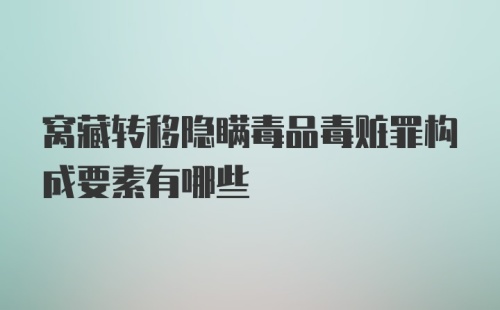 窝藏转移隐瞒毒品毒赃罪构成要素有哪些